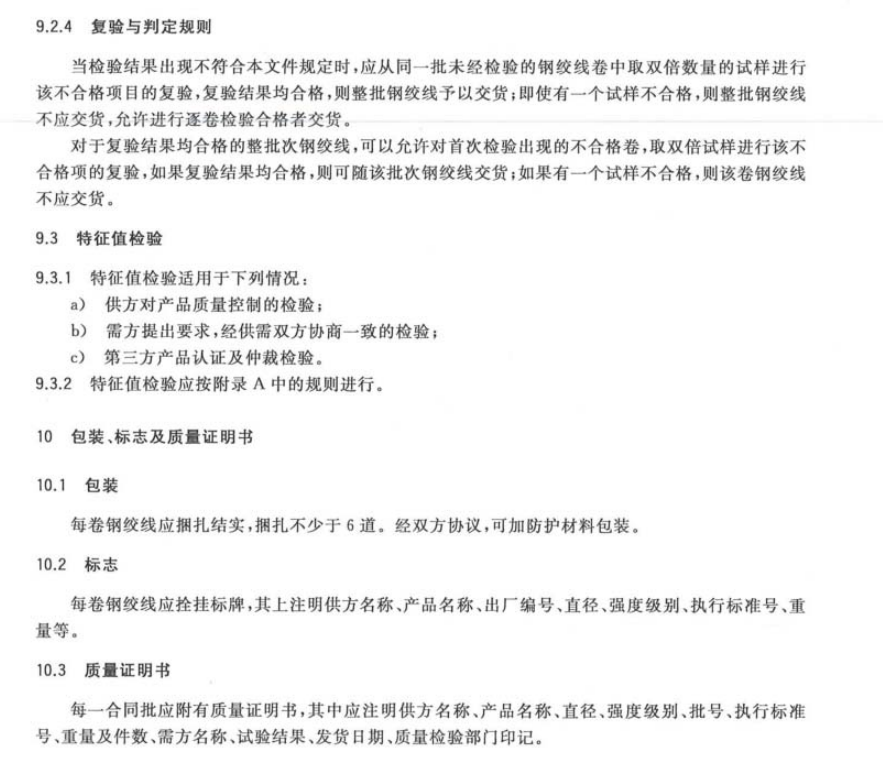 9.2.4 复验与判定规则

当检验结果出现不符合本文件规定时，应从同一批未经检验的钢绞线卷中取双倍数量的试样进行该不合格项目的复验，复验结果均合格，则整批钢绞线予以交货；即使有一个试样不合格，则整批钢绞线不应交货，允许进行逐卷检验合格者交货。

对于复验结果均合格的整批次钢绞线，可以允许对首次检验出现的不合格卷，取双倍试样进行该不合格项的复验，如果复验结果均合格，则可随该批次钢绞线交货；如果有一个试样不合格，则该卷钢绞线不应交货。

9.3 特征值检验

9.3.1 特征值检验适用于下列情况：
a) 供方对产品质量控制的检验；
b) 需方提出要求，经供需双方协商一致的检验；
c) 第三方产品认证及仲裁检验。
9.3.2 特征值检验应按附录 A 中的规则进行。

10 包装、标志及质量证明书

10.1 包装

每卷钢绞线应捆扎结实，捆扎不少于 6 道。经双方协议，可加防护材料包装。

10.2 标志

每卷钢绞线应拴挂标牌，其上注明供方名称、产品名称、出厂编号、直径、强度级别、执行标准号、重量等。

10.3 质量证明书

每一合同批应附有质量证明书，其中应注明供方名称、产品名称、直径、强度级别、批号、执行标准号、重量及件数、需方名称、试验结果、发货日期、质量检验部门印记。